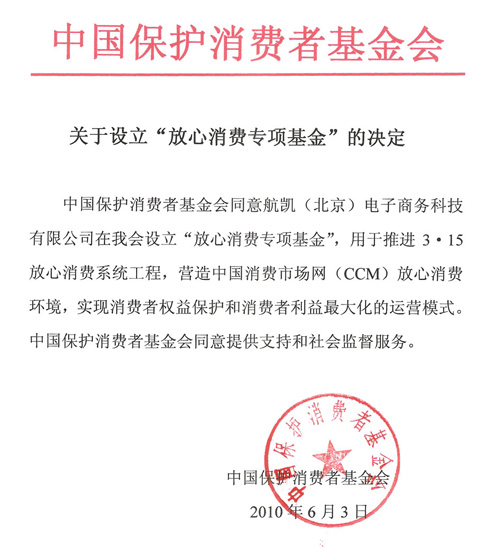 中国保护消费者基金会

关于设立“放心消费专项基金”的决定

中国保护消费者基金会同意航凯（北京）电子商务科技有限公司在我会设立“放心消费专项基金”，用于推进 3·15 放心消费系统工程，营造中国消费市场网（CCM）放心消费环境，实现消费者权益保护和消费者利益最大化的运营模式。中国保护消费者基金会同意提供支持和社会监督服务。

中国保护消费者基金会

中国保护消费者基金会
2010 年 6 月 3 日